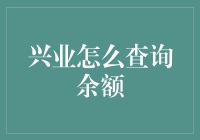 兴业怎么查询余额